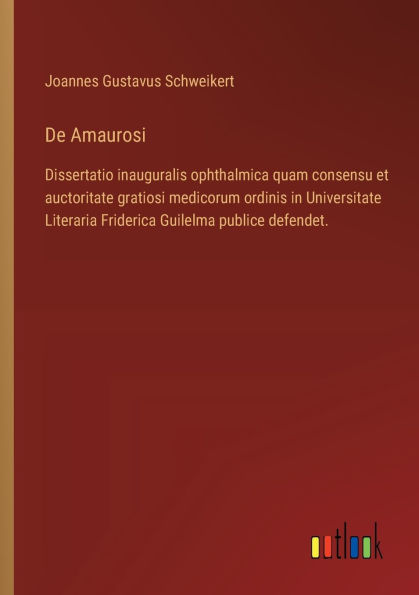 Joannes Gustavus Schweikert

De Amaurosi

Dissertatio inauguralis ophthalmica quam consensu et auctoritate gratiosi medicorum ordinis in Universitate Literaria Friderica Guilelma publice defendet.

outlook